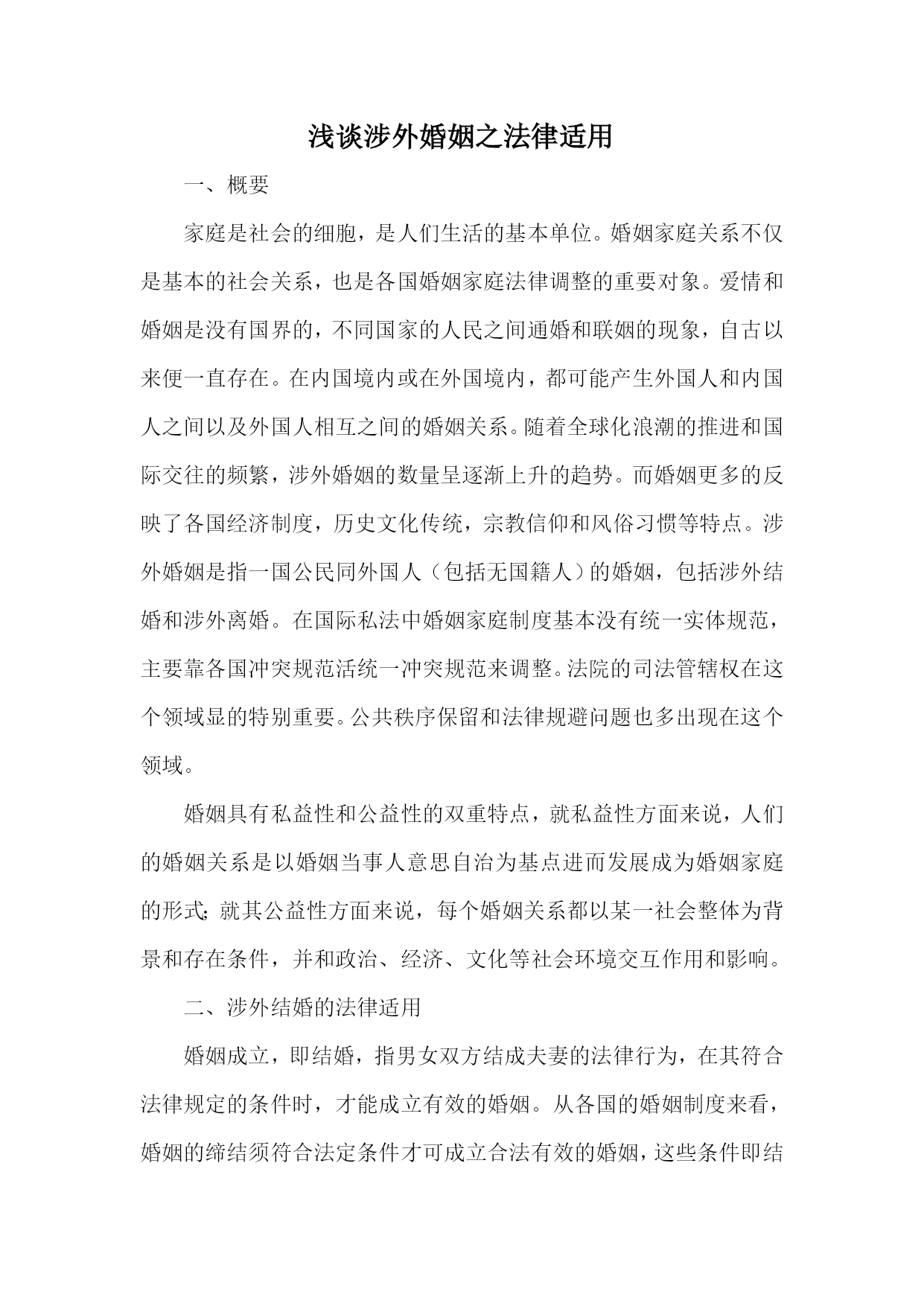 浅谈涉外婚姻之法律适用

一、概要

家庭是社会的细胞，是人们生活的基本单位。婚姻家庭关系不仅是基本的社会关系，也是各国婚姻家庭法律调整的重要对象。爱情和婚姻是没有国界的，不同国家的人民之间通婚和联姻的现象，自古以来便一直存在。在内国境内或在外国境内，都可能产生外国人和内国人之间以及外国人相互之间的婚姻关系。随着全球化浪潮的推进和国际交往的频繁，涉外婚姻的数量呈逐渐上升的趋势。而婚姻更多的反映了各国经济制度，历史文化传统，宗教信仰和风俗习惯等特点。涉外婚姻是指一国公民同外国人（包括无国籍人）的婚姻，包括涉外结婚和涉外离婚。在国际私法中婚姻家庭制度基本没有统一实体规范，主要靠各国冲突规范活统一冲突规范来调整。法院的司法管辖权在这个领域显的特别重要。公共秩序保留和法律规避问题也多出现在这个领域。

婚姻具有私益性和公益性的双重特点，就私益性方面来说，人们的婚姻关系是以婚姻当事人意思自治为基点进而发展成为婚姻家庭的形式；就其公益性方面来说，每个婚姻关系都以某一社会整体为背景和存在条件，并和政治、经济、文化等社会环境交互作用和影响。

二、涉外结婚的法律适用

婚姻成立，即结婚，指男女双方结成夫妻的法律行为，在其符合法律规定的条件时，才能成立有效的婚姻。从各国的婚姻制度来看，婚姻的缔结须符合法定条件才可成立合法有效的婚姻，这些条件即结